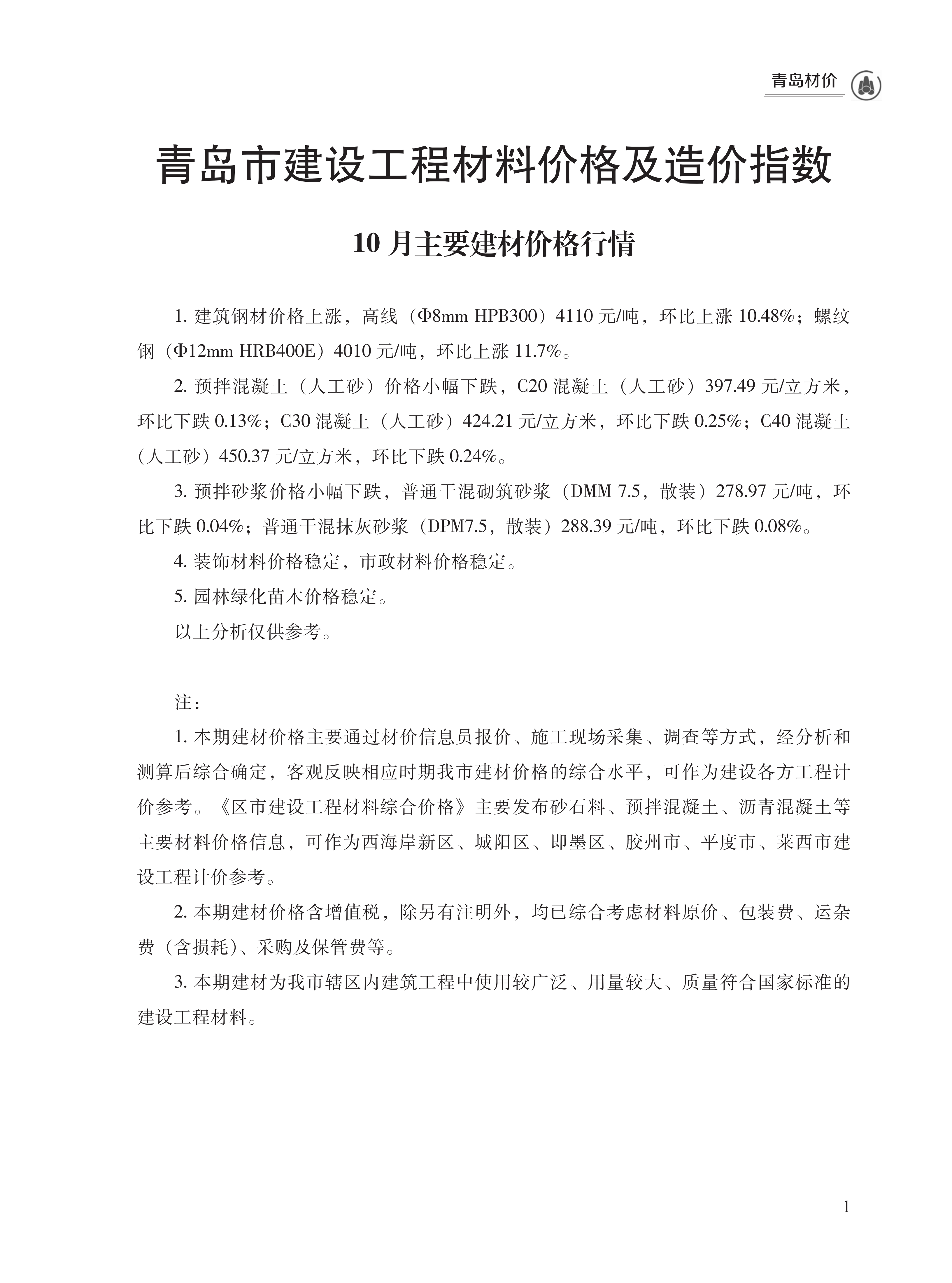 青岛材价

青岛市建设工程材料价格及造价指数

10 月主要建材价格行情

1. 建筑钢材价格上涨，高线（Φ8mm HPB300）4110 元/吨，环比上涨 10.48%；螺纹钢（Φ12mm HRB400E）4010 元/吨，环比上涨 11.7%。

2. 预拌混凝土（人工砂）价格小幅下跌，C20 混凝土（人工砂）397.49 元/立方米，环比下跌 0.13%；C30 混凝土（人工砂）424.21 元/立方米，环比下跌 0.25%；C40 混凝土（人工砂）450.37 元/立方米，环比下跌 0.24%。

3. 预拌砂浆价格小幅下跌，普通干混砌筑砂浆（DMM 7.5，散装）278.97 元/吨，环比下跌 0.04%；普通干混抹灰砂浆（DPM7.5，散装）288.39 元/吨，环比下跌 0.08%。

4. 装饰材料价格稳定，市政材料价格稳定。

5. 园林绿化苗木价格稳定。

以上分析仅供参考。

注：

1. 本期建材价格主要通过材价信息员报价、施工现场采集、调查等方式，经分析和测算后综合确定，客观反映相应时期我市建材价格的综合水平，可作为建设各方工程计价参考。《区市建设工程材料综合价格》主要发布砂石料、预拌混凝土、沥青混凝土等主要材料价格信息，可作为西海岸新区、城阳区、即墨区、胶州市、平度市、莱西市建设工程计价参考。

2. 本期建材价格含增值税，除另有注明外，均已综合考虑材料原价、包装费、运杂费（含损耗）、采购及保管费等。

3. 本期建材为我市辖区内建筑工程中使用较广泛、用量较大、质量符合国家标准的建设工程材料。

1